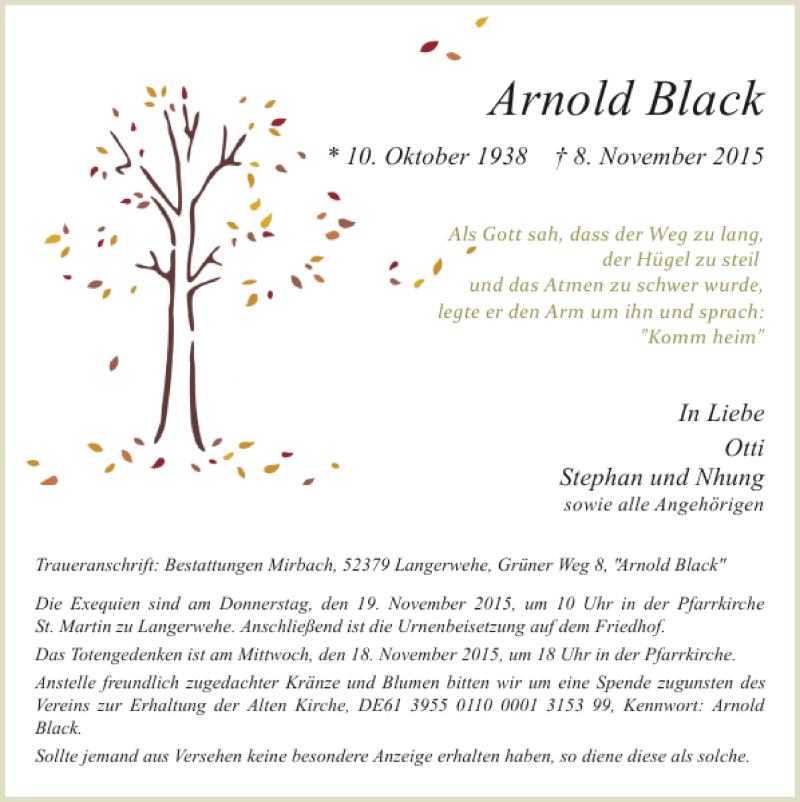 Arnold Black

* 10. Oktober 1938    † 8. November 2015

Als Gott sah, dass der Weg zu lang,
der Hügel zu steil
und das Atmen zu schwer wurde,
legte er den Arm um ihn und sprach:
"Komm heim"

In Liebe
Otti
Stephan und Nhung
sowie alle Angehörigen

Traueranschrift: Bestattungen Mirbach, 52379 Langerwehe, Grüner Weg 8, "Arnold Black"

Die Exequien sind am Donnerstag, den 19. November 2015, um 10 Uhr in der Pfarrkirche St. Martin zu Langerwehe. Anschließend ist die Urnenbeisetzung auf dem Friedhof.

Das Totengedenken ist am Mittwoch, den 18. November 2015, um 18 Uhr in der Pfarrkirche.

Anstelle freundlich zugedachter Kränze und Blumen bitten wir um eine Spende zugunsten des Vereins zur Erhaltung der Alten Kirche, DE61 3955 0110 0001 3153 99, Kennwort: Arnold Black.

Sollte jemand aus Versehen keine besondere Anzeige erhalten haben, so diene diese als solche.